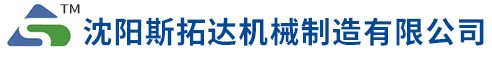 TM
沈阳斯拓达机械制造有限公司